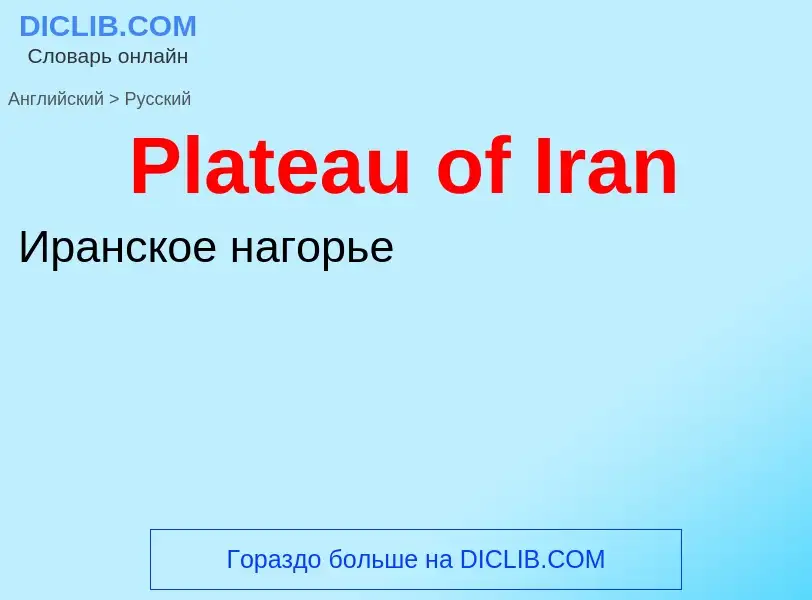 DICLIB.COM
Словарь онлайн

Английский > Русский

Plateau of Iran

Иранское нагорье

Гораздо больше на DICLIB.COM